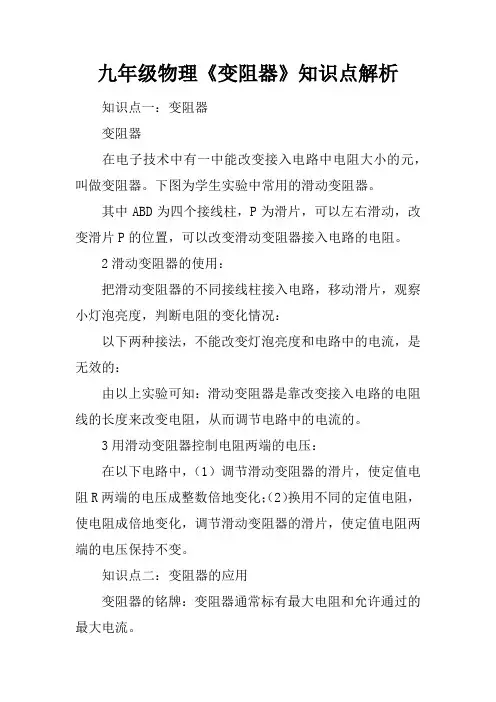 九年级物理《变阻器》知识点解析

知识点一：变阻器

变阻器

在电子技术中有一中能改变接入电路中电阻大小的元，叫做变阻器。下图为学生实验中常用的滑动变阻器。

其中 ABD 为四个接线柱，P 为滑片，可以左右滑动，改变滑片 P 的位置，可以改变滑动变阻器接入电路的电阻。

2 滑动变阻器的使用：

把滑动变阻器的不同接线柱接入电路，移动滑片，观察小灯泡亮度，判断电阻的变化情况：

以下两种接法，不能改变灯泡亮度和电路中的电流，是无效的：

由以上实验可知：滑动变阻器是靠改变接入电路的电阻线的长度来改变电阻，从而调节电路中的电流的。

3 用滑动变阻器控制电阻两端的电压：

在以下电路中，（1）调节滑动变阻器的滑片，使定值电阻 R 两端的电压成整数倍地变化;(2)换用不同的定值电阻，使电阻成倍地变化，调节滑动变阻器的滑片，使定值电阻两端的电压保持不变。

知识点二：变阻器的应用

变阻器的铭牌：变阻器通常标有最大电阻和允许通过的最大电流。